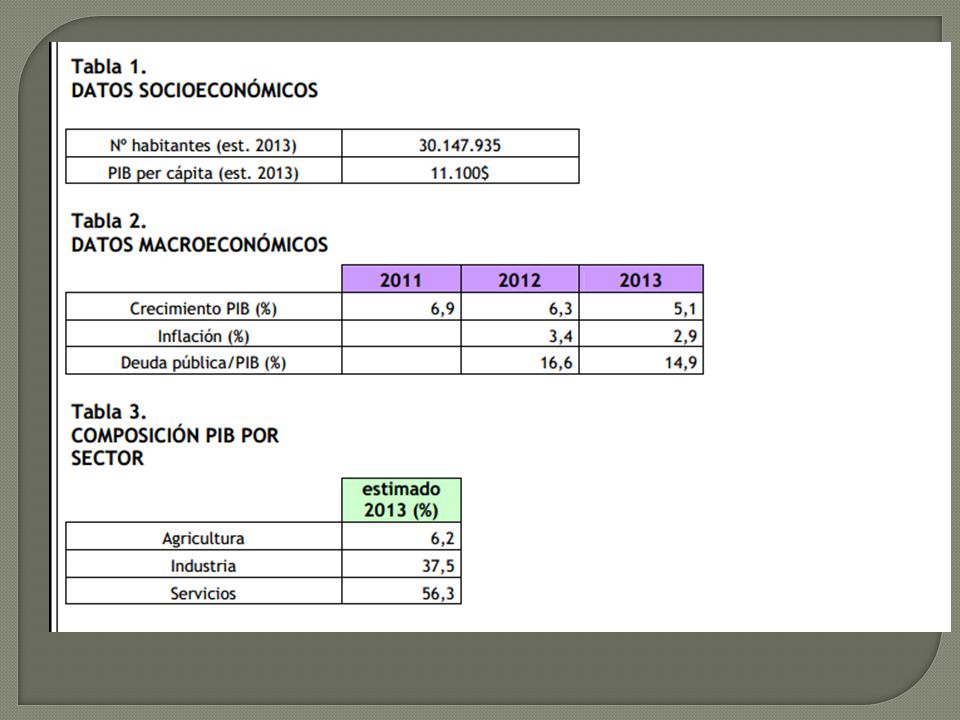 Tabla 1.
DATOS SOCIOECONÓMICOS

| Nº habitantes (est. 2013) | 30.147.935 |
|---|---|
| PIB per cápita (est. 2013) | 11.100$ |

Tabla 2.
DATOS MACROECONÓMICOS

| | 2011 | 2012 | 2013 |
|---|---|---|---|
| Crecimiento PIB (%) | 6,9 | 6,3 | 5,1 |
| Inflación (%) | | 3,4 | 2,9 |
| Deuda pública/PIB (%) | | 16,6 | 14,9 |

Tabla 3.
COMPOSICIÓN PIB POR SECTOR

| | estimado 2013 (%) |
|---|---|
| Agricultura | 6,2 |
| Industria | 37,5 |
| Servicios | 56,3 |